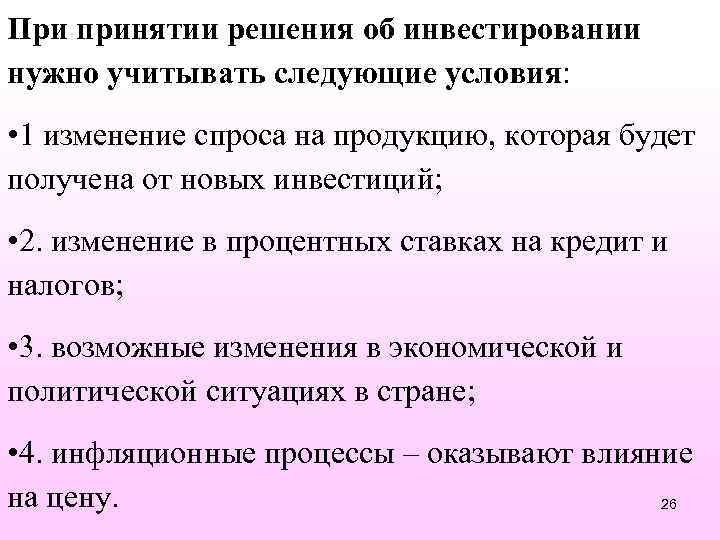 При принятии решения об инвестировании нужно учитывать следующие условия:

•1 изменение спроса на продукцию, которая будет получена от новых инвестиций;

•2. изменение в процентных ставках на кредит и налогов;

•3. возможные изменения в экономической и политической ситуациях в стране;

•4. инфляционные процессы – оказывают влияние на цену.

26